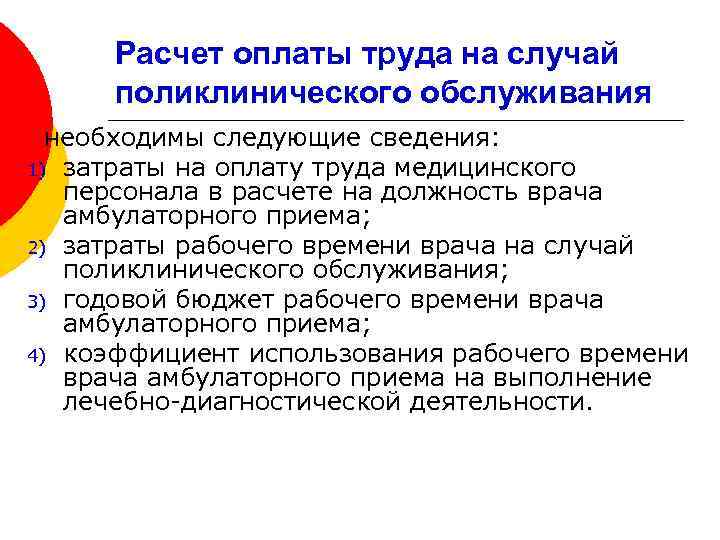 Расчет оплаты труда на случай поликлинического обслуживания

необходимы следующие сведения:

1) затраты на оплату труда медицинского персонала в расчете на должность врача амбулаторного приема;
2) затраты рабочего времени врача на случай поликлинического обслуживания;
3) годовой бюджет рабочего времени врача амбулаторного приема;
4) коэффициент использования рабочего времени врача амбулаторного приема на выполнение лечебно-диагностической деятельности.